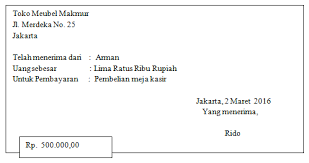 Toko Meubel Makmur
Jl. Merdeka No. 25
Jakarta

Telah menerima dari : Arman
Uang sebesar : Lima Ratus Ribu Rupiah
Untuk Pembayaran : Pembelian meja kasir

Jakarta, 2 Maret 2016
Yang menerima,

Rido

Rp. 500.000,00